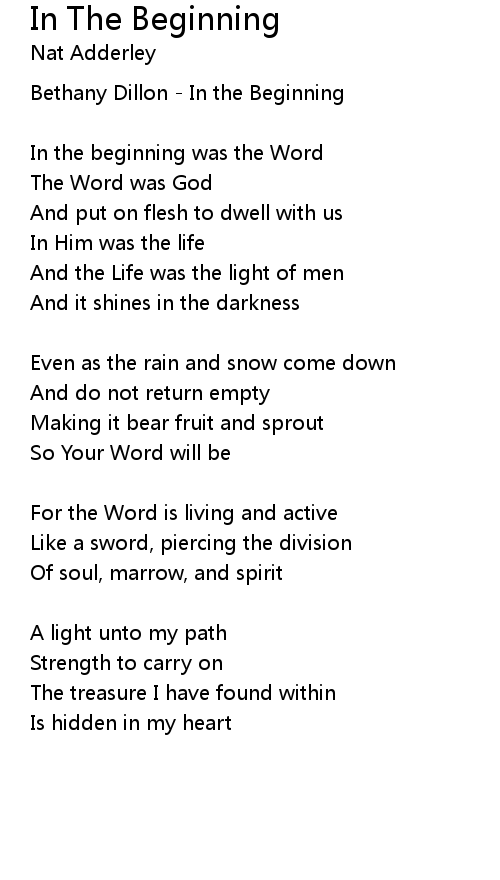 In The Beginning
Nat Adderley

Bethany Dillon - In the Beginning

In the beginning was the Word
The Word was God
And put on flesh to dwell with us
In Him was the life
And the Life was the light of men
And it shines in the darkness

Even as the rain and snow come down
And do not return empty
Making it bear fruit and sprout
So Your Word will be

For the Word is living and active
Like a sword, piercing the division
Of soul, marrow, and spirit

A light unto my path
Strength to carry on
The treasure I have found within
Is hidden in my heart